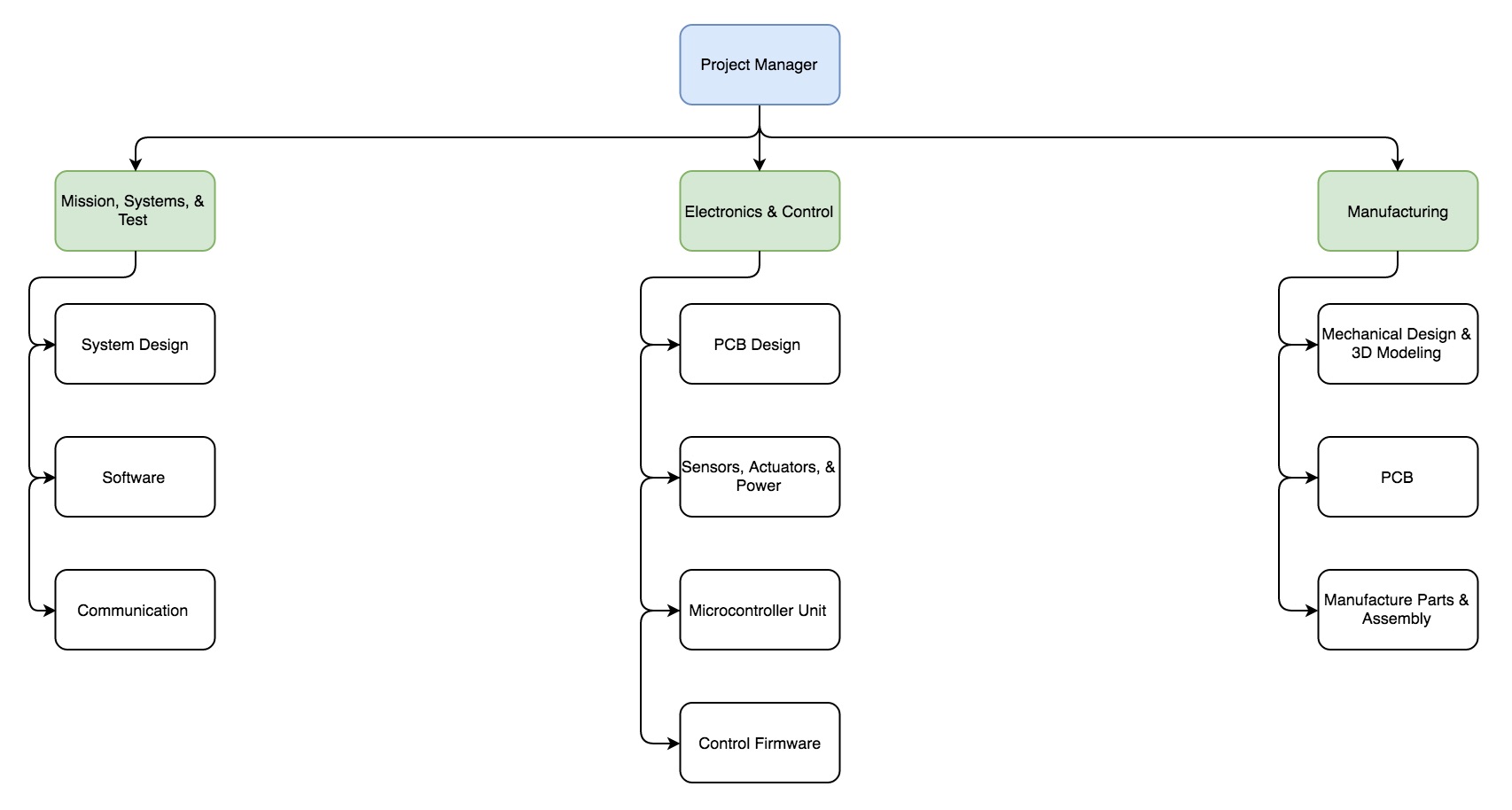 Project Manager

Mission, Systems, & Test

System Design

Software

Communication

Electronics & Control

PCB Design

Sensors, Actuators, & Power

Microcontroller Unit

Control Firmware

Manufacturing

Mechanical Design & 3D Modeling

PCB

Manufacture Parts & Assembly